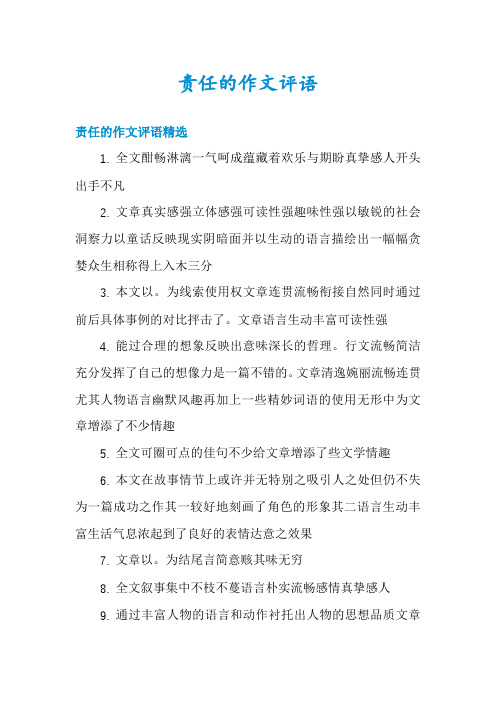 责任的作文评语

责任的作文评语精选

1. 全文酣畅淋漓一气呵成蕴藏着欢乐与期盼真挚感人开头出手不凡

2. 文章真实感强立体感强可读性强趣味性强以敏锐的社会洞察力以童话反映现实阴暗面并以生动的语言描绘出一幅幅贪婪众生相称得上入木三分

3. 本文以。为线索使用权文章连贯流畅衔接自然同时通过前后具体事例的对比抨击了。文章语言生动丰富可读性强

4. 能过合理的想象反映出意味深长的哲理。行文流畅简洁充分发挥了自己的想像力是一篇不错的。文章清逸婉丽流畅连贯尤其人物语言幽默风趣再加上一些精妙词语的使用无形中为文章增添了不少情趣

5. 全文可圈可点的佳句不少给文章增添了些文学情趣

6. 本文在故事情节上或许并无特别之吸引人之处但仍不失为一篇成功之作其一较好地刻画了角色的形象其二语言生动丰富生活气息浓起到了良好的表情达意之效果

7. 文章以。为结尾言简意赅其味无穷

8. 全文叙事集中不枝不蔓语言朴实流畅感情真挚感人

9. 通过丰富人物的语言和动作衬托出人物的思想品质文章